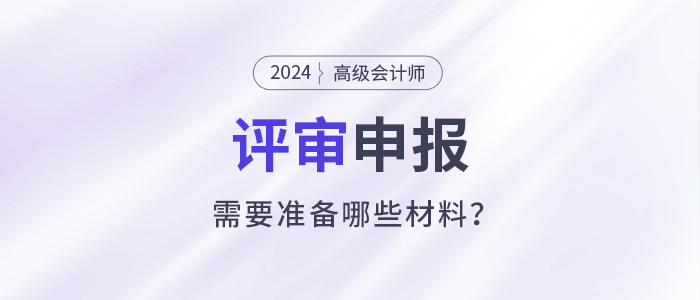 2024 高级会计师

评审申报

需要准备哪些材料？